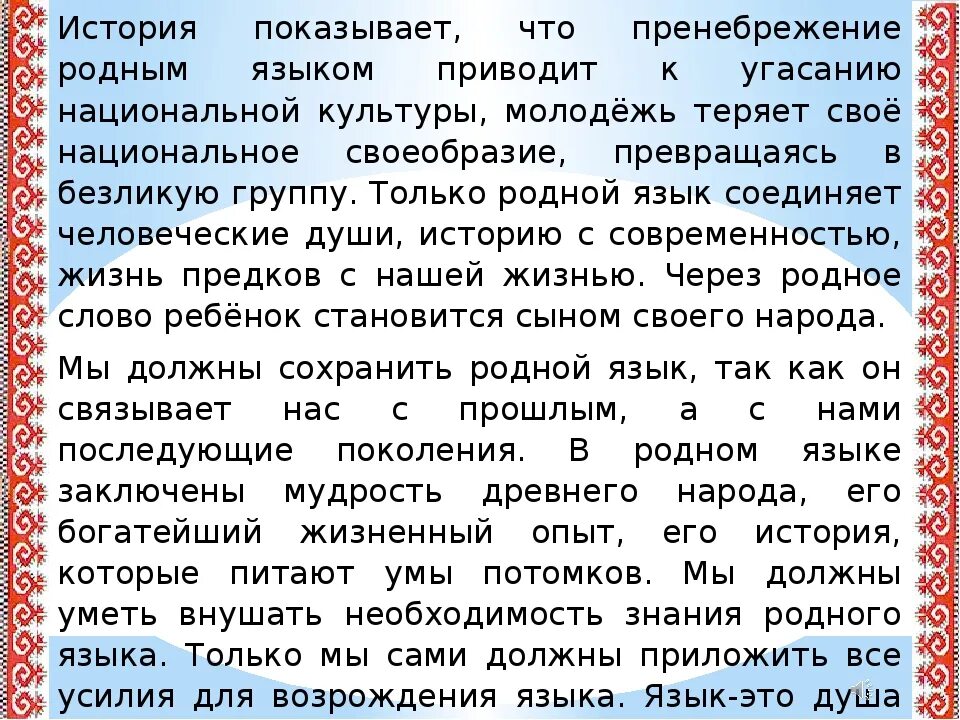 История показывает, что пренебрежение родным языком приводит к угасанию национальной культуры, молодёжь теряет своё национальное своеобразие, превращаясь в безликую группу. Только родной язык соединяет человеческие души, историю с современностью, жизнь предков с нашей жизнью. Через родное слово ребёнок становится сыном своего народа.

Мы должны сохранить родной язык, так как он связывает нас с прошлым, а с нами последующие поколения. В родном языке заключены мудрость древнего народа, его богатейший жизненный опыт, его история, которые питают умы потомков. Мы должны уметь внушать необходимость знания родного языка. Только мы сами должны приложить все усилия для возрождения языка. Язык-это душа